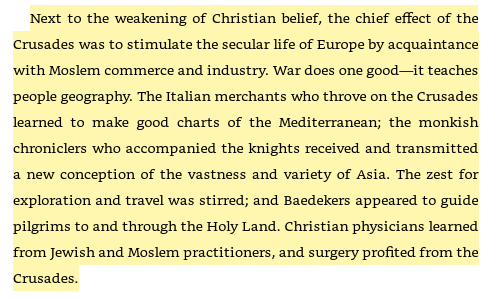 Next to the weakening of Christian belief, the chief effect of the Crusades was to stimulate the secular life of Europe by acquaintance with Moslem commerce and industry. War does one good—it teaches people geography. The Italian merchants who throve on the Crusades learned to make good charts of the Mediterranean; the monkish chroniclers who accompanied the knights received and transmitted a new conception of the vastness and variety of Asia. The zest for exploration and travel was stirred; and Baedekers appeared to guide pilgrims to and through the Holy Land. Christian physicians learned from Jewish and Moslem practitioners, and surgery profited from the Crusades.